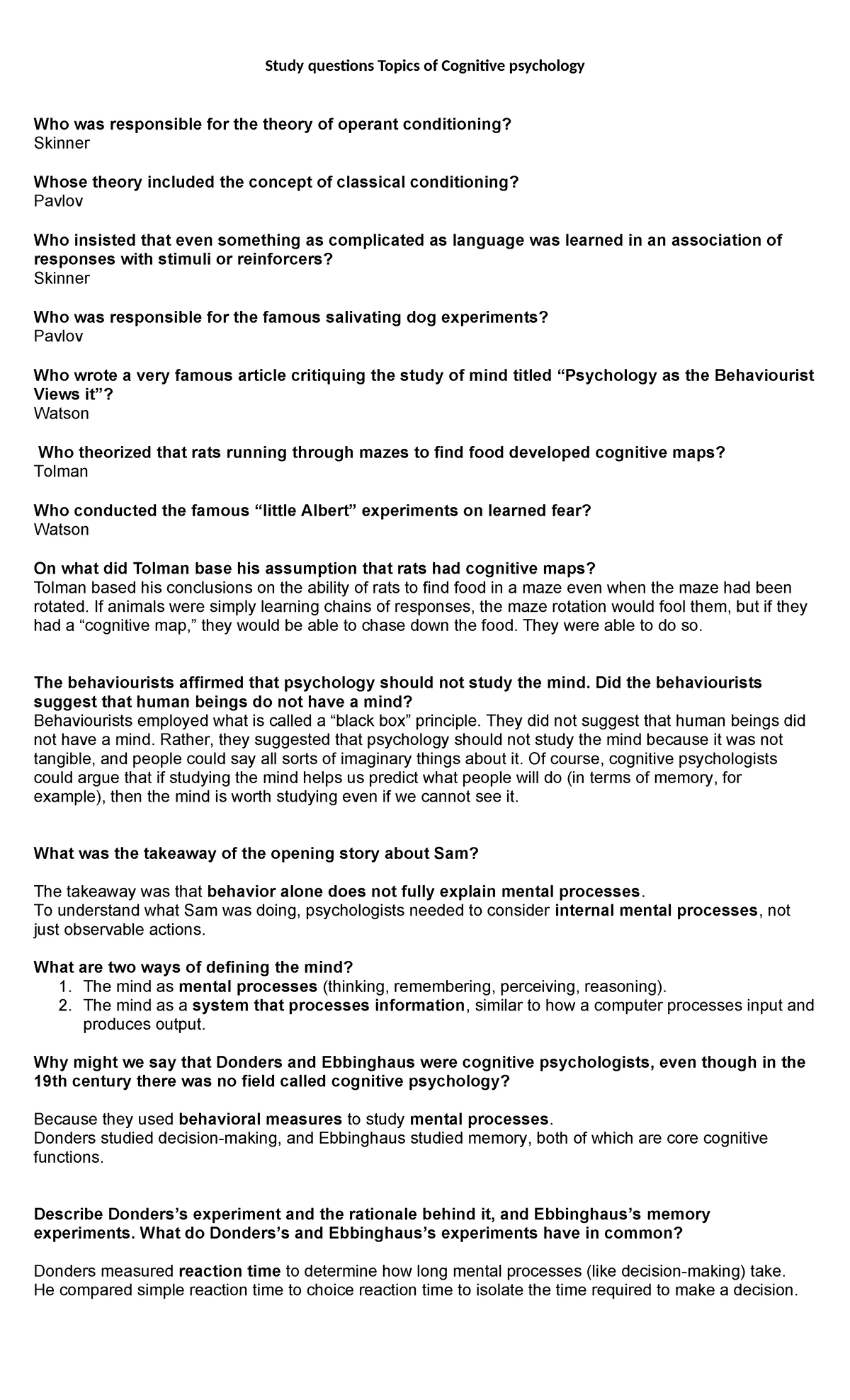 Study questions Topics of Cognitive psychology

Who was responsible for the theory of operant conditioning?
Skinner

Whose theory included the concept of classical conditioning?
Pavlov

Who insisted that even something as complicated as language was learned in an association of responses with stimuli or reinforcers?
Skinner

Who was responsible for the famous salivating dog experiments?
Pavlov

Who wrote a very famous article critiquing the study of mind titled "Psychology as the Behaviourist Views it"?
Watson

Who theorized that rats running through mazes to find food developed cognitive maps?
Tolman

Who conducted the famous "little Albert" experiments on learned fear?
Watson

On what did Tolman base his assumption that rats had cognitive maps?
Tolman based his conclusions on the ability of rats to find food in a maze even when the maze had been rotated. If animals were simply learning chains of responses, the maze rotation would fool them, but if they had a "cognitive map," they would be able to chase down the food. They were able to do so.

The behaviourists affirmed that psychology should not study the mind. Did the behaviourists suggest that human beings do not have a mind?
Behaviourists employed what is called a "black box" principle. They did not suggest that human beings did not have a mind. Rather, they suggested that psychology should not study the mind because it was not tangible, and people could say all sorts of imaginary things about it. Of course, cognitive psychologists could argue that if studying the mind helps us predict what people will do (in terms of memory, for example), then the mind is worth studying even if we cannot see it.

What was the takeaway of the opening story about Sam?

The takeaway was that behavior alone does not fully explain mental processes.
To understand what Sam was doing, psychologists needed to consider internal mental processes, not just observable actions.

What are two ways of defining the mind?
1. The mind as mental processes (thinking, remembering, perceiving, reasoning).
2. The mind as a system that processes information, similar to how a computer processes input and produces output.

Why might we say that Donders and Ebbinghaus were cognitive psychologists, even though in the 19th century there was no field called cognitive psychology?

Because they used behavioral measures to study mental processes.
Donders studied decision-making, and Ebbinghaus studied memory, both of which are core cognitive functions.

Describe Donders's experiment and the rationale behind it, and Ebbinghaus's memory experiments. What do Donders's and Ebbinghaus's experiments have in common?

Donders measured reaction time to determine how long mental processes (like decision-making) take.
He compared simple reaction time to choice reaction time to isolate the time required to make a decision.